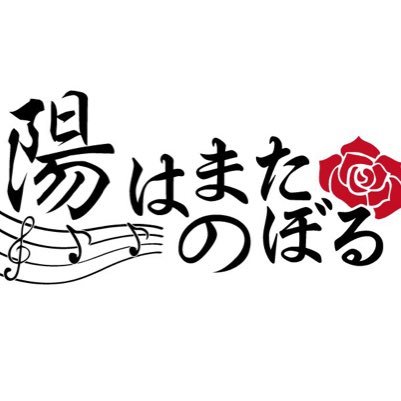 陽はまた
のぼる